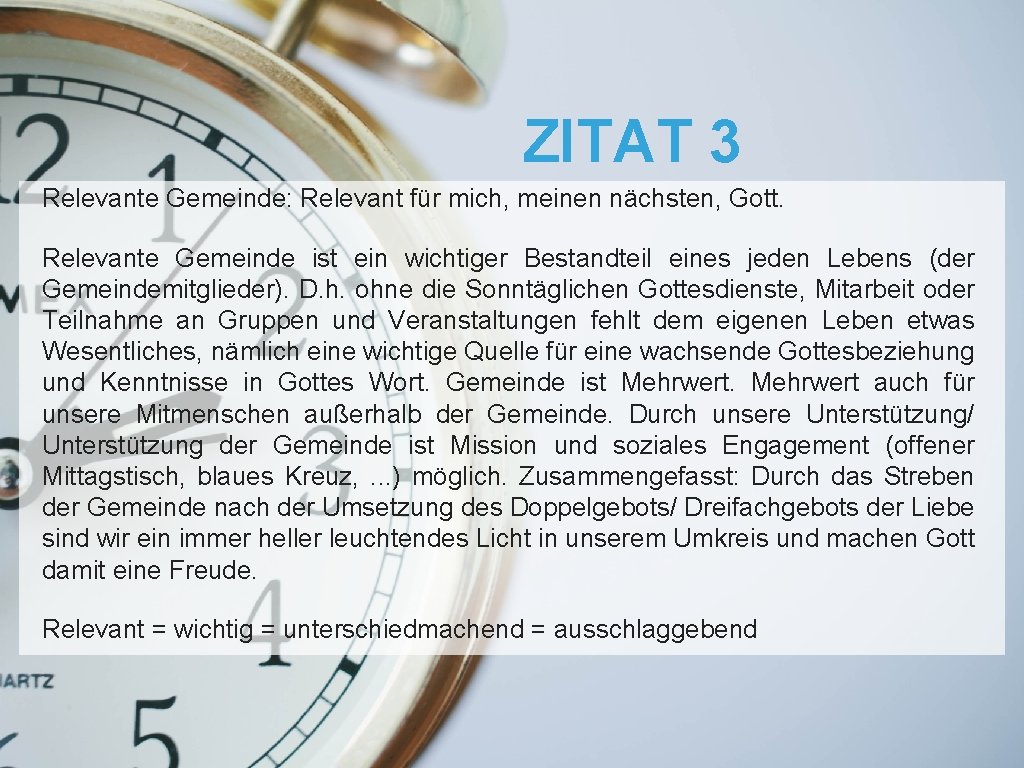 ZITAT 3

Relevante Gemeinde: Relevant für mich, meinen nächsten, Gott.

Relevante Gemeinde ist ein wichtiger Bestandteil eines jeden Lebens (der Gemeindemitglieder). D.h. ohne die Sonntäglichen Gottesdienste, Mitarbeit oder Teilnahme an Gruppen und Veranstaltungen fehlt dem eigenen Leben etwas Wesentliches, nämlich eine wichtige Quelle für eine wachsende Gottesbeziehung und Kenntnisse in Gottes Wort. Gemeinde ist Mehrwert. Mehrwert auch für unsere Mitmenschen außerhalb der Gemeinde. Durch unsere Unterstützung/ Unterstützung der Gemeinde ist Mission und soziales Engagement (offener Mittagstisch, blaues Kreuz, …) möglich. Zusammengefasst: Durch das Streben der Gemeinde nach der Umsetzung des Doppelgebots/ Dreifachgebots der Liebe sind wir ein immer heller leuchtendes Licht in unserem Umkreis und machen Gott damit eine Freude.

Relevant = wichtig = unterschiedmachend = ausschlaggebend

12
1
4
5
ARTZ